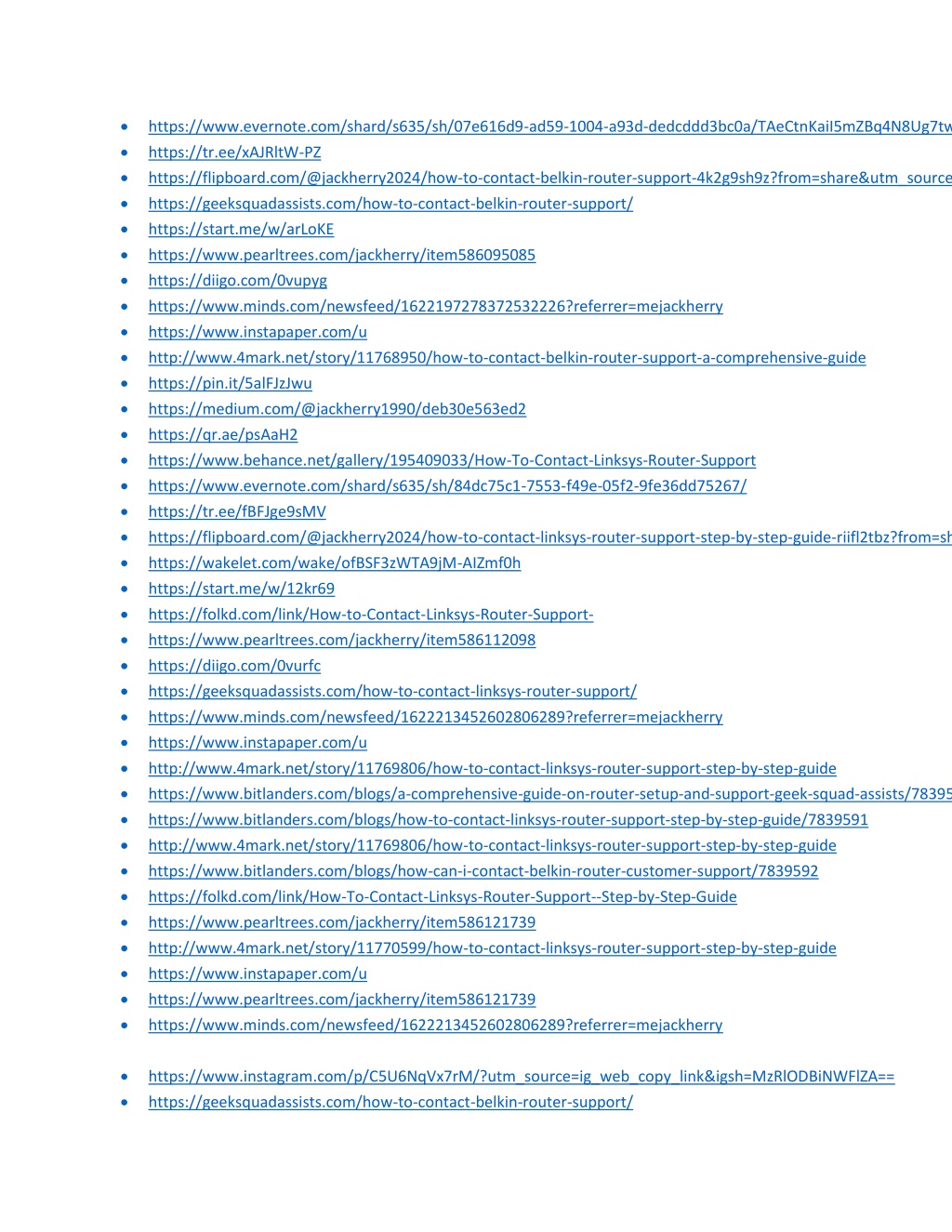 - https://www.evernote.com/shard/s635/sh/07e616d9-ad59-1004-a93d-dedcddd3bc0a/TAeCtnKaiI5mZBq4N8Ug7tw
- https://tr.ee/xAJRltW-PZ
- https://flipboard.com/@jackherry2024/how-to-contact-belkin-router-support-4k2g9sh9z?from=share&utm_source
- https://geeksquadassists.com/how-to-contact-belkin-router-support/
- https://start.me/w/arLoKE
- https://www.pearltrees.com/jackherry/item586095085
- https://diigo.com/0vupyg
- https://www.minds.com/newsfeed/1622197278372532226?referrer=mejackherry
- https://www.instapaper.com/u
- http://www.4mark.net/story/11768950/how-to-contact-belkin-router-support-a-comprehensive-guide
- https://pin.it/5alFJzJwu
- https://medium.com/@jackherry1990/deb30e563ed2
- https://qr.ae/psAaH2
- https://www.behance.net/gallery/195409033/How-To-Contact-Linksys-Router-Support
- https://www.evernote.com/shard/s635/sh/84dc75c1-7553-f49e-05f2-9fe36dd75267/
- https://tr.ee/fBFJge9sMV
- https://flipboard.com/@jackherry2024/how-to-contact-linksys-router-support-step-by-step-guide-riifl2tbz?from=sh
- https://wakelet.com/wake/ofBSF3zWTA9jM-AIZmf0h
- https://start.me/w/12kr69
- https://folkd.com/link/How-to-Contact-Linksys-Router-Support-
- https://www.pearltrees.com/jackherry/item586112098
- https://diigo.com/0vurfc
- https://geeksquadassists.com/how-to-contact-linksys-router-support/
- https://www.minds.com/newsfeed/1622213452602806289?referrer=mejackherry
- https://www.instapaper.com/u
- http://www.4mark.net/story/11769806/how-to-contact-linksys-router-support-step-by-step-guide
- https://www.bitlanders.com/blogs/a-comprehensive-guide-on-router-setup-and-support-geek-squad-assists/78395
- https://www.bitlanders.com/blogs/how-to-contact-linksys-router-support-step-by-step-guide/7839591
- http://www.4mark.net/story/11769806/how-to-contact-linksys-router-support-step-by-step-guide
- https://www.bitlanders.com/blogs/how-can-i-contact-belkin-router-customer-support/7839592
- https://folkd.com/link/How-To-Contact-Linksys-Router-Support--Step-by-Step-Guide
- https://www.pearltrees.com/jackherry/item586121739
- http://www.4mark.net/story/11770599/how-to-contact-linksys-router-support-step-by-step-guide
- https://www.instapaper.com/u
- https://www.pearltrees.com/jackherry/item586121739
- https://www.minds.com/newsfeed/1622213452602806289?referrer=mejackherry

- https://www.instagram.com/p/C5U6NqVx7rM/?utm_source=ig_web_copy_link&igsh=MzRlODBiNWFlZA==
- https://geeksquadassists.com/how-to-contact-belkin-router-support/